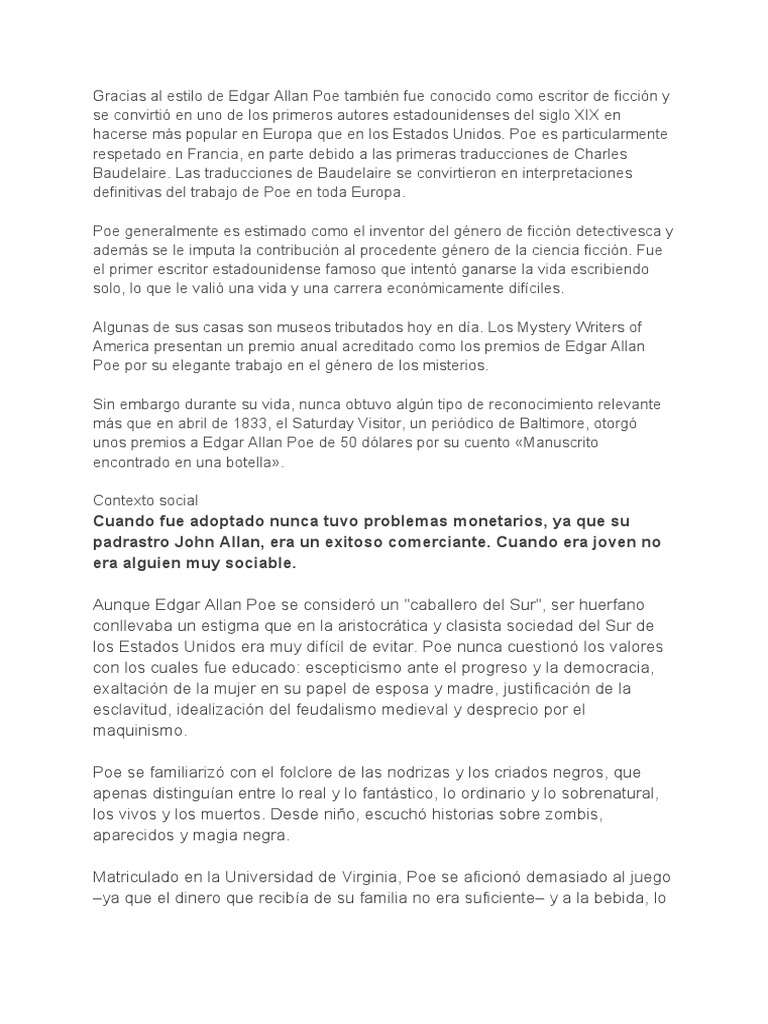 Gracias al estilo de Edgar Allan Poe también fue conocido como escritor de ficción y se convirtió en uno de los primeros autores estadounidenses del siglo XIX en hacerse más popular en Europa que en los Estados Unidos. Poe es particularmente respetado en Francia, en parte debido a las primeras traducciones de Charles Baudelaire. Las traducciones de Baudelaire se convirtieron en interpretaciones definitivas del trabajo de Poe en toda Europa.

Poe generalmente es estimado como el inventor del género de ficción detectivesca y además se le imputa la contribución al procedente género de la ciencia ficción. Fue el primer escritor estadounidense famoso que intentó ganarse la vida escribiendo solo, lo que le valió una vida y una carrera económicamente difíciles.

Algunas de sus casas son museos tributados hoy en día. Los Mystery Writers of America presentan un premio anual acreditado como los premios de Edgar Allan Poe por su elegante trabajo en el género de los misterios.

Sin embargo durante su vida, nunca obtuvo algún tipo de reconocimiento relevante más que en abril de 1833, el Saturday Visitor, un periódico de Baltimore, otorgó unos premios a Edgar Allan Poe de 50 dólares por su cuento «Manuscrito encontrado en una botella».

Contexto social

Cuando fue adoptado nunca tuvo problemas monetarios, ya que su padrastro John Allan, era un exitoso comerciante. Cuando era joven no era alguien muy sociable.

Aunque Edgar Allan Poe se consideró un "caballero del Sur", ser huerfano conllevaba un estigma que en la aristocrática y clasista sociedad del Sur de los Estados Unidos era muy difícil de evitar. Poe nunca cuestionó los valores con los cuales fue educado: escepticismo ante el progreso y la democracia, exaltación de la mujer en su papel de esposa y madre, justificación de la esclavitud, idealización del feudalismo medieval y desprecio por el maquinismo.

Poe se familiarizó con el folclore de las nodrizas y los criados negros, que apenas distinguían entre lo real y lo fantástico, lo ordinario y lo sobrenatural, los vivos y los muertos. Desde niño, escuchó historias sobre zombis, aparecidos y magia negra.

Matriculado en la Universidad de Virginia, Poe se aficionó demasiado al juego –ya que el dinero que recibía de su familia no era suficiente– y a la bebida, lo